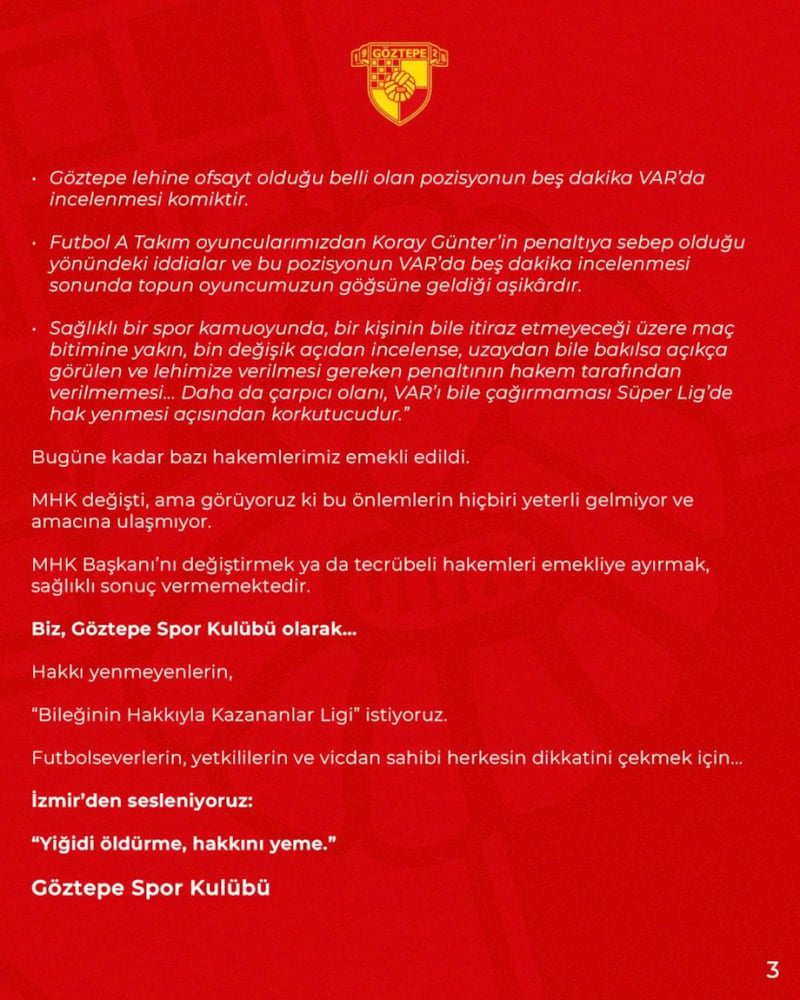 GÖZTEPE

• Göztepe lehine ofsayt olduğu belli olan pozisyonun beş dakika VAR'da incelenmesi komiktir.

• Futbol A Takım oyuncularımızdan Koray Günter'in penaltıya sebep olduğu yönündeki iddialar ve bu pozisyonun VAR'da beş dakika incelenmesi sonunda topun oyuncumuzun göğsüne geldiği aşikârdır.

• Sağlıklı bir spor kamuoyunda, bir kişinin bile itiraz etmeyeceği üzere maç bitimine yakın, bin değişik açıdan incelense, uzaydan bile bakılsa açıkça görülen ve lehimize verilmesi gereken penaltının hakem tarafından verilmemesi... Daha da çarpıcı olanı, VAR'ı bile çağırmaması Süper Lig'de hak yenmesi açısından korkutucudur."

Bugüne kadar bazı hakemlerimiz emekli edildi.

MHK değişti, ama görüyoruz ki bu önlemlerin hiçbiri yeterli gelmiyor ve amacına ulaşmıyor.

MHK Başkanı'nı değiştirmek ya da tecrübeli hakemleri emekliye ayırmak, sağlıklı sonuç vermemektedir.

Biz, Göztepe Spor Kulübü olarak...

Hakkı yenmeyenlerin,

"Bileğinin Hakkıyla Kazananlar Ligi" istiyoruz.

Futbolseverlerin, yetkililerin ve vicdan sahibi herkesin dikkatini çekmek için...

İzmir'den sesleniyoruz:

"Yiğidi öldürme, hakkını yeme."

Göztepe Spor Kulübü

3